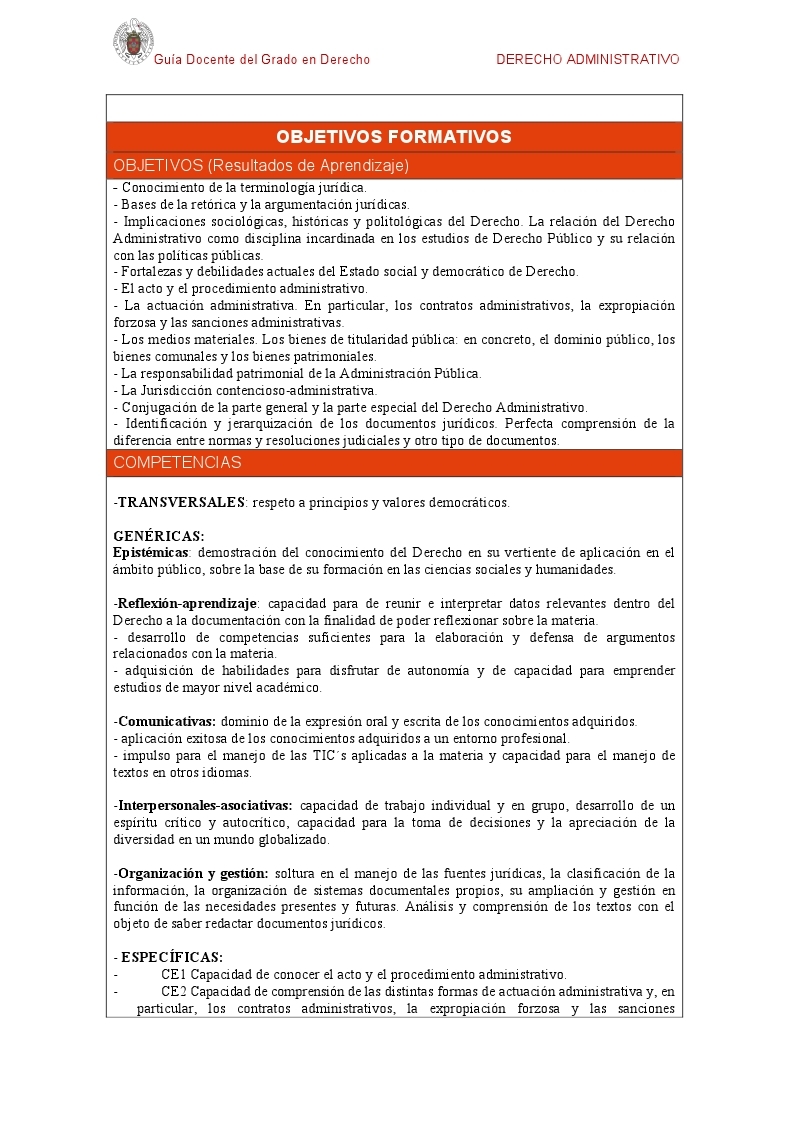 Guía Docente del Grado en Derecho

DERECHO ADMINISTRATIVO

OBJETIVOS FORMATIVOS

OBJETIVOS (Resultados de Aprendizaje)

- Conocimiento de la terminología jurídica.
- Bases de la retórica y la argumentación jurídicas.
- Implicaciones sociológicas, históricas y politológicas del Derecho. La relación del Derecho Administrativo como disciplina incardinada en los estudios de Derecho Público y su relación con las políticas públicas.
- Fortalezas y debilidades actuales del Estado social y democrático de Derecho.
- El acto y el procedimiento administrativo.
- La actuación administrativa. En particular, los contratos administrativos, la expropiación forzosa y las sanciones administrativas.
- Los medios materiales. Los bienes de titularidad pública: en concreto, el dominio público, los bienes comunales y los bienes patrimoniales.
- La responsabilidad patrimonial de la Administración Pública.
- La Jurisdicción contencioso-administrativa.
- Conjugación de la parte general y la parte especial del Derecho Administrativo.
- Identificación y jerarquización de los documentos jurídicos. Perfecta comprensión de la diferencia entre normas y resoluciones judiciales y otro tipo de documentos.

COMPETENCIAS

-TRANSVERSALES: respeto a principios y valores democráticos.

GENÉRICAS:
Epistémicas: demostración del conocimiento del Derecho en su vertiente de aplicación en el ámbito público, sobre la base de su formación en las ciencias sociales y humanidades.

-Reflexión-aprendizaje: capacidad para de reunir e interpretar datos relevantes dentro del Derecho a la documentación con la finalidad de poder reflexionar sobre la materia.
- desarrollo de competencias suficientes para la elaboración y defensa de argumentos relacionados con la materia.
- adquisición de habilidades para disfrutar de autonomía y de capacidad para emprender estudios de mayor nivel académico.

-Comunicativas: dominio de la expresión oral y escrita de los conocimientos adquiridos.
- aplicación exitosa de los conocimientos adquiridos a un entorno profesional.
- impulso para el manejo de las TIC´s aplicadas a la materia y capacidad para el manejo de textos en otros idiomas.

-Interpersonales-asociativas: capacidad de trabajo individual y en grupo, desarrollo de un espíritu crítico y autocrítico, capacidad para la toma de decisiones y la apreciación de la diversidad en un mundo globalizado.

-Organización y gestión: soltura en el manejo de las fuentes jurídicas, la clasificación de la información, la organización de sistemas documentales propios, su ampliación y gestión en función de las necesidades presentes y futuras. Análisis y comprensión de los textos con el objeto de saber redactar documentos jurídicos.

- ESPECÍFICAS:
- CE1 Capacidad de conocer el acto y el procedimiento administrativo.
- CE2 Capacidad de comprensión de las distintas formas de actuación administrativa y, en particular, los contratos administrativos, la expropiación forzosa y las sanciones